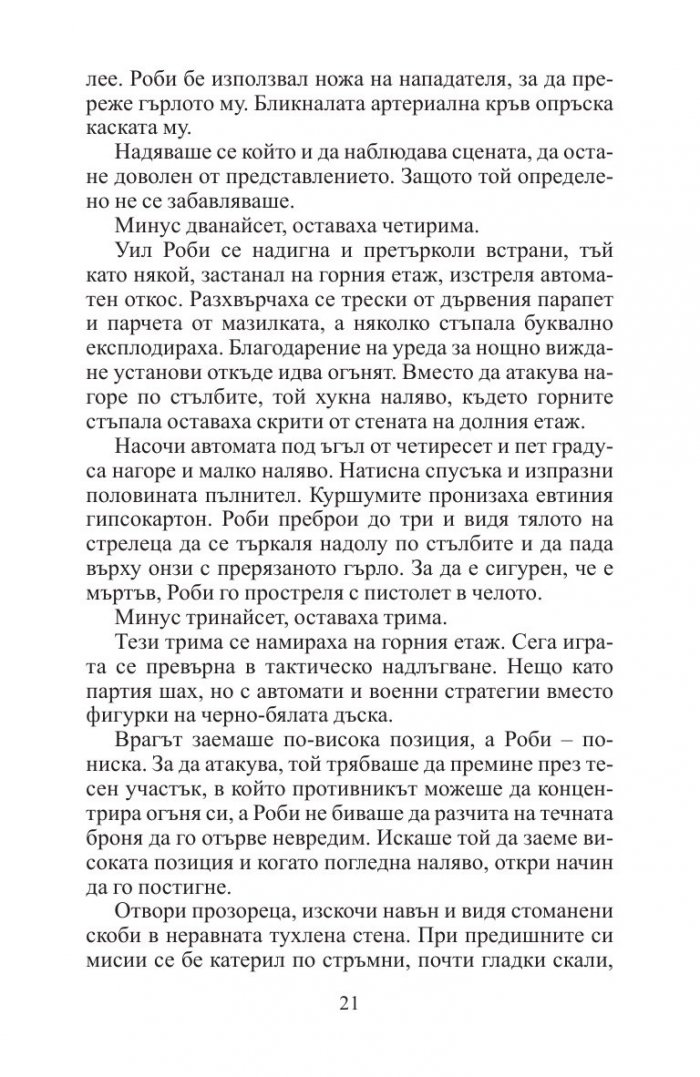 лее. Роби бе използвал ножа на нападателя, за да пререже гърлото му. Бликналата артериална кръв опръска каската му.

Надяваше се който и да наблюдава сцената, да остане доволен от представлението. Защото той определено не се забавляваше.

Минус дванайсет, оставаха четирима.

Уил Роби се надигна и претърколи встрани, тъй като някой, застанал на горния етаж, изстреля автоматен откос. Разхвърчаха се трески от дървения парапет и парчета от мазилката, а няколко стъпала буквално експлодираха. Благодарение на уреда за нощно виждане установи откъде идва огънят. Вместо да атакува нагоре по стълбите, той хукна наляво, където горните стъпала оставаха скрити от стената на долния етаж.

Насочи автомата под ъгъл от четиресет и пет градуса нагоре и малко наляво. Натисна спусъка и изпразни половината пълнител. Куршумите пронизаха евтиния гипсокартон. Роби преброи до три и видя тялото на стрелеца да се търкаля надолу по стълбите и да пада върху онзи с прерязаното гърло. За да е сигурен, че е мъртъв, Роби го простреля с пистолет в челото.

Минус тринайсет, оставаха трима.

Тези трима се намираха на горния етаж. Сега играта се превърна в тактическо надлъгване. Нещо като партия шах, но с автомати и военни стратегии вместо фигурки на черно-бялата дъска.

Врагът заемаше по-висока позиция, а Роби – по-ниска. За да атакува, той трябваше да премине през тесен участък, в който противникът можеше да концентрира огъня си, а Роби не биваше да разчита на течната броня да го отърве невредим. Искаше той да заеме високата позиция и когато погледна наляво, откри начин да го постигне.

Отвори прозореца, изскочи навън и видя стоманени скоби в неравната тухлена стена. При предишните си мисии се бе катерил по стръмни, почти гладки скали,

21